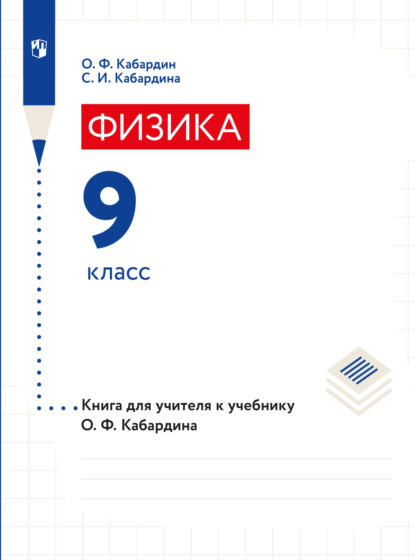 О. Ф. Кабардин
С. И. Кабардина

ФИЗИКА

9

класс

Книга для учителя к учебнику О. Ф. Кабардина